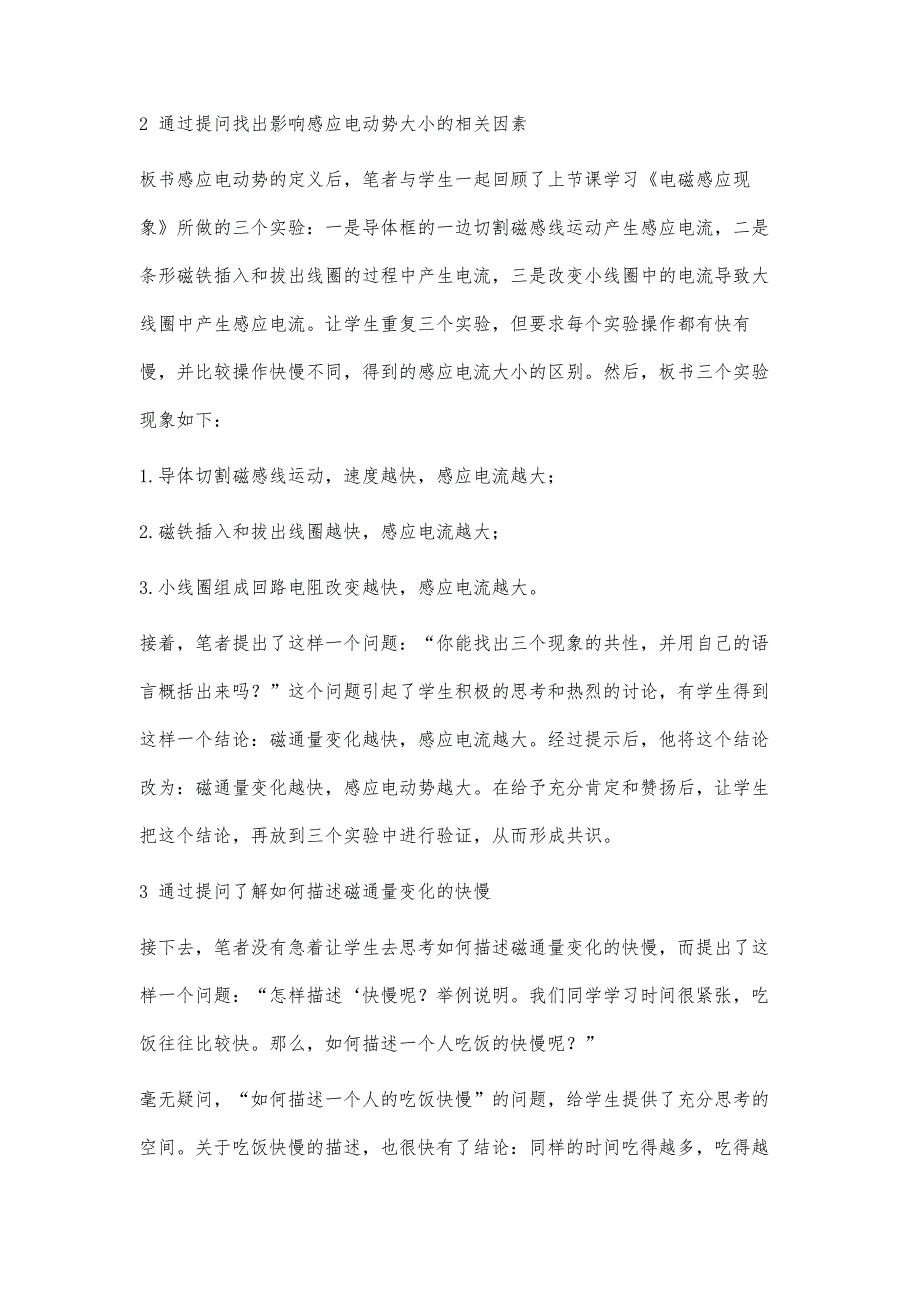 2 通过提问找出影响感应电动势大小的相关因素

板书感应电动势的定义后，笔者与学生一起回顾了上节课学习《电磁感应现象》所做的三个实验：一是导体框的一边切割磁感线运动产生感应电流，二是条形磁铁插入和拔出线圈的过程中产生电流，三是改变小线圈中的电流导致大线圈中产生感应电流。让学生重复三个实验，但要求每个实验操作都有快有慢，并比较操作快慢不同，得到的感应电流大小的区别。然后，板书三个实验现象如下：

1.导体切割磁感线运动，速度越快，感应电流越大；

2.磁铁插入和拔出线圈越快，感应电流越大；

3.小线圈组成回路电阻改变越快，感应电流越大。

接着，笔者提出了这样一个问题：“你能找出三个现象的共性，并用自己的语言概括出来吗？”这个问题引起了学生积极的思考和热烈的讨论，有学生得到这样一个结论：磁通量变化越快，感应电流越大。经过提示后，他将这个结论改为：磁通量变化越快，感应电动势越大。在给予充分肯定和赞扬后，让学生把这个结论，再放到三个实验中进行验证，从而形成共识。

3 通过提问了解如何描述磁通量变化的快慢

接下去，笔者没有急着让学生去思考如何描述磁通量变化的快慢，而提出了这样一个问题：“怎样描述‘快慢呢？举例说明。我们同学学习时间很紧张，吃饭往往比较快。那么，如何描述一个人吃饭的快慢呢？”

毫无疑问，“如何描述一个人的吃饭快慢”的问题，给学生提供了充分思考的空间。关于吃饭快慢的描述，也很快有了结论：同样的时间吃得越多，吃得越